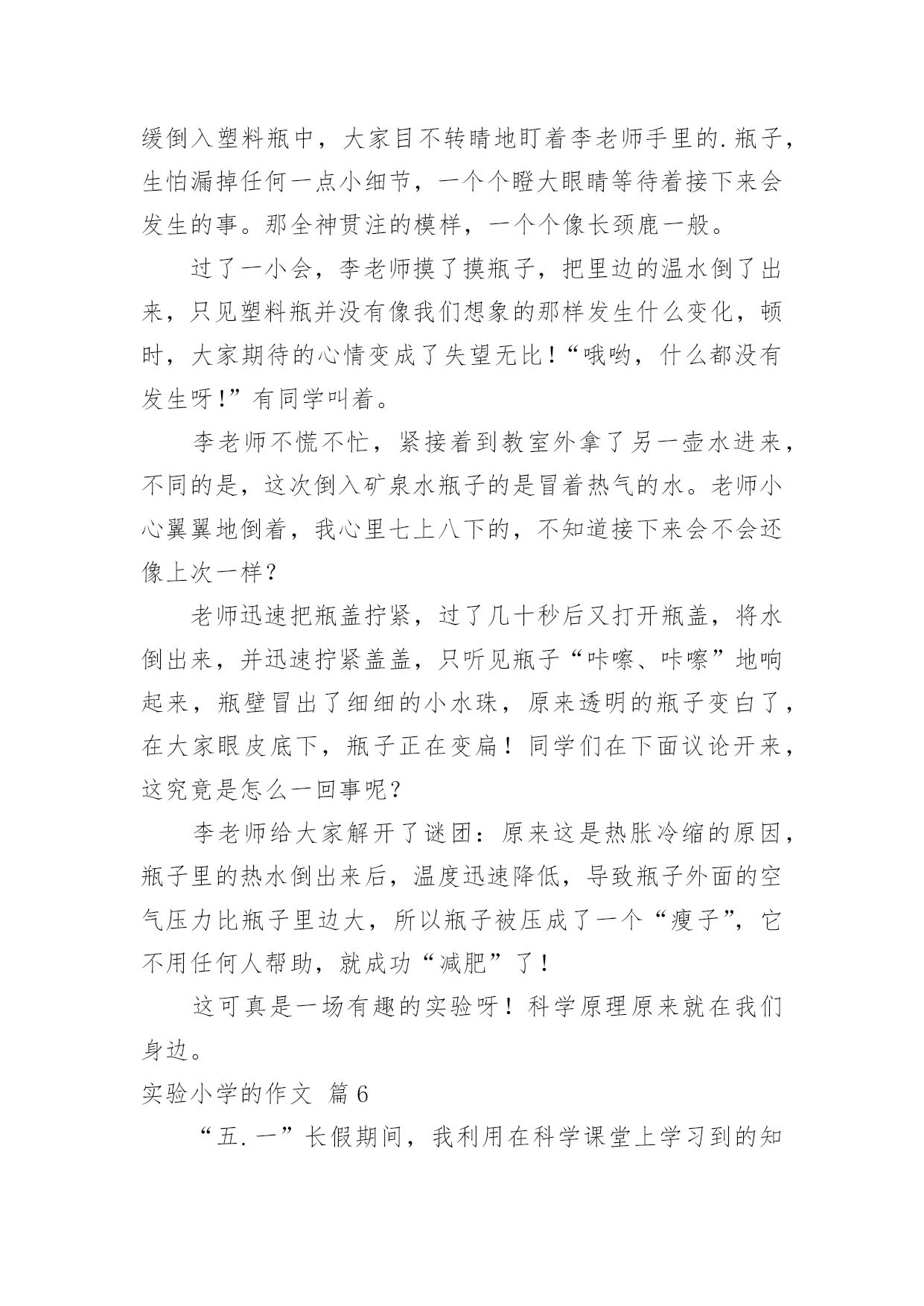 缓倒入塑料瓶中，大家目不转睛地盯着李老师手里的.瓶子，生怕漏掉任何一点小细节，一个个瞪大眼睛等待着接下来会发生的事。那全神贯注的模样，一个个像长颈鹿一般。

过了一小会，李老师摸了摸瓶子，把里边的温水倒了出来，只见塑料瓶并没有像我们想象的那样发生什么变化，顿时，大家期待的心情变成了失望无比！“哦哟，什么都没有发生呀！”有同学叫着。

李老师不慌不忙，紧接着到教室外拿了另一壶水进来，不同的是，这次倒入矿泉水瓶子的是冒着热气的水。老师小心翼翼地倒着，我心里七上八下的，不知道接下来会不会还像上次一样？

老师迅速把瓶盖拧紧，过了几十秒后又打开瓶盖，将水倒出来，并迅速拧紧盖盖，只听见瓶子“咔嚓、咔嚓”地响起来，瓶壁冒出了细细的小水珠，原来透明的瓶子变白了，在大家眼皮底下，瓶子正在变扁！同学们在下面议论开来，这究竟是怎么一回事呢？

李老师给大家解开了谜团：原来这是热胀冷缩的原因，瓶子里的热水倒出来后，温度迅速降低，导致瓶子外面的空气压力比瓶子里边大，所以瓶子被压成了一个“瘦子”，它不用任何人帮助，就成功“减肥”了！

这可真是一场有趣的实验呀！科学原理原来就在我们身边。

实验小学的作文 篇6

“五.一”长假期间，我利用在科学课堂上学习到的知